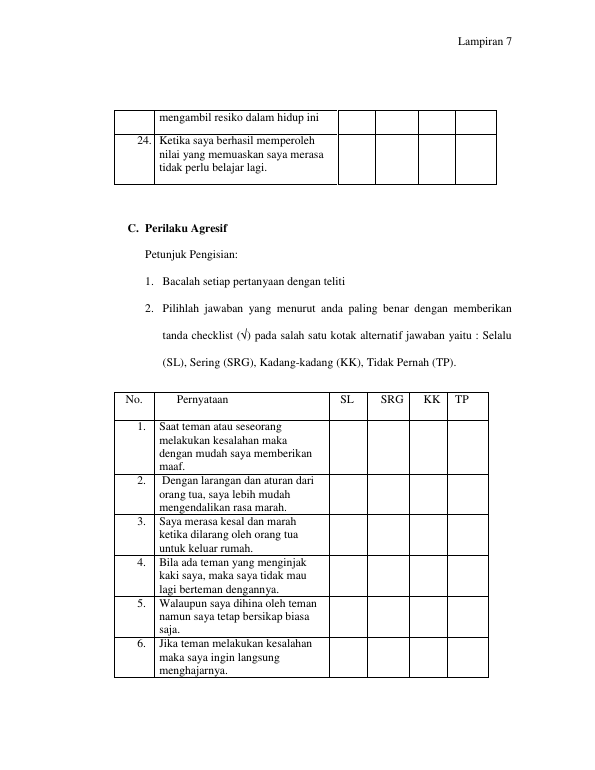 Lampiran 7

|  | mengambil resiko dalam hidup ini |  |  |  |  |
|---|---|---|---|---|---|
| 24. | Ketika saya berhasil memperoleh nilai yang memuaskan saya merasa tidak perlu belajar lagi. |  |  |  |  |

C. Perilaku Agresif

Petunjuk Pengisian:

1. Bacalah setiap pertanyaan dengan teliti

2. Pilihlah jawaban yang menurut anda paling benar dengan memberikan tanda checklist ($\sqrt{}$) pada salah satu kotak alternatif jawaban yaitu : Selalu (SL), Sering (SRG), Kadang-kadang (KK), Tidak Pernah (TP).

| No. | Pernyataan | SL | SRG | KK | TP |
|---|---|---|---|---|---|
| 1. | Saat teman atau seseorang melakukan kesalahan maka dengan mudah saya memberikan maaf. |  |  |  |  |
| 2. | Dengan larangan dan aturan dari orang tua, saya lebih mudah mengendalikan rasa marah. |  |  |  |  |
| 3. | Saya merasa kesal dan marah ketika dilarang oleh orang tua untuk keluar rumah. |  |  |  |  |
| 4. | Bila ada teman yang menginjak kaki saya, maka saya tidak mau lagi berteman dengannya. |  |  |  |  |
| 5. | Walaupun saya dihina oleh teman namun saya tetap bersikap biasa saja. |  |  |  |  |
| 6. | Jika teman melakukan kesalahan maka saya ingin langsung menghajarnya. |  |  |  |  |